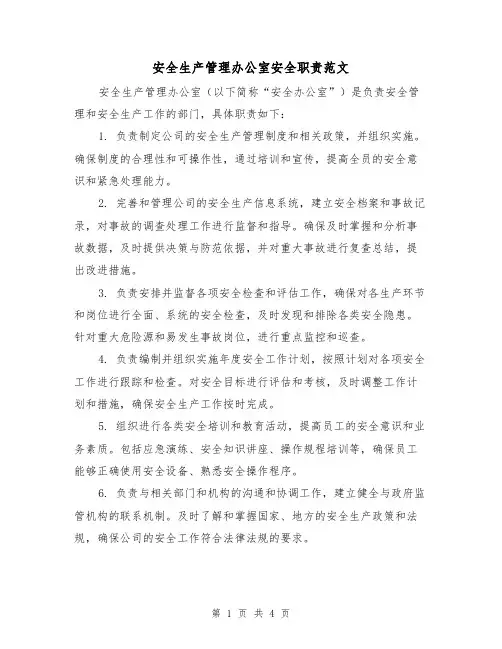 安全生产管理办公室安全职责范文

安全生产管理办公室（以下简称“安全办公室”）是负责安全管理和安全生产工作的部门，具体职责如下：

1. 负责制定公司的安全生产管理制度和相关政策，并组织实施。确保制度的合理性和可操作性，通过培训和宣传，提高全员的安全意识和紧急处理能力。

2. 完善和管理公司的安全生产信息系统，建立安全档案和事故记录，对事故的调查处理工作进行监督和指导。确保及时掌握和分析事故数据，及时提供决策与防范依据，并对重大事故进行复查总结，提出改进措施。

3. 负责安排并监督各项安全检查和评估工作，确保对各生产环节和岗位进行全面、系统的安全检查，及时发现和排除各类安全隐患。针对重大危险源和易发生事故岗位，进行重点监控和巡查。

4. 负责编制并组织实施年度安全工作计划，按照计划对各项安全工作进行跟踪和检查。对安全目标进行评估和考核，及时调整工作计划和措施，确保安全生产工作按时完成。

5. 组织进行各类安全培训和教育活动，提高员工的安全意识和业务素质。包括应急演练、安全知识讲座、操作规程培训等，确保员工能够正确使用安全设备、熟悉安全操作程序。

6. 负责与相关部门和机构的沟通和协调工作，建立健全与政府监管机构的联系机制。及时了解和掌握国家、地方的安全生产政策和法规，确保公司的安全工作符合法律法规的要求。

第 1 页 共 4 页